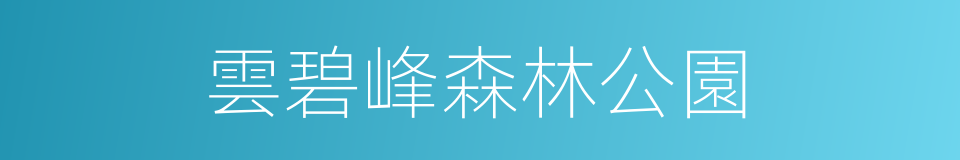 雲碧峰森林公園